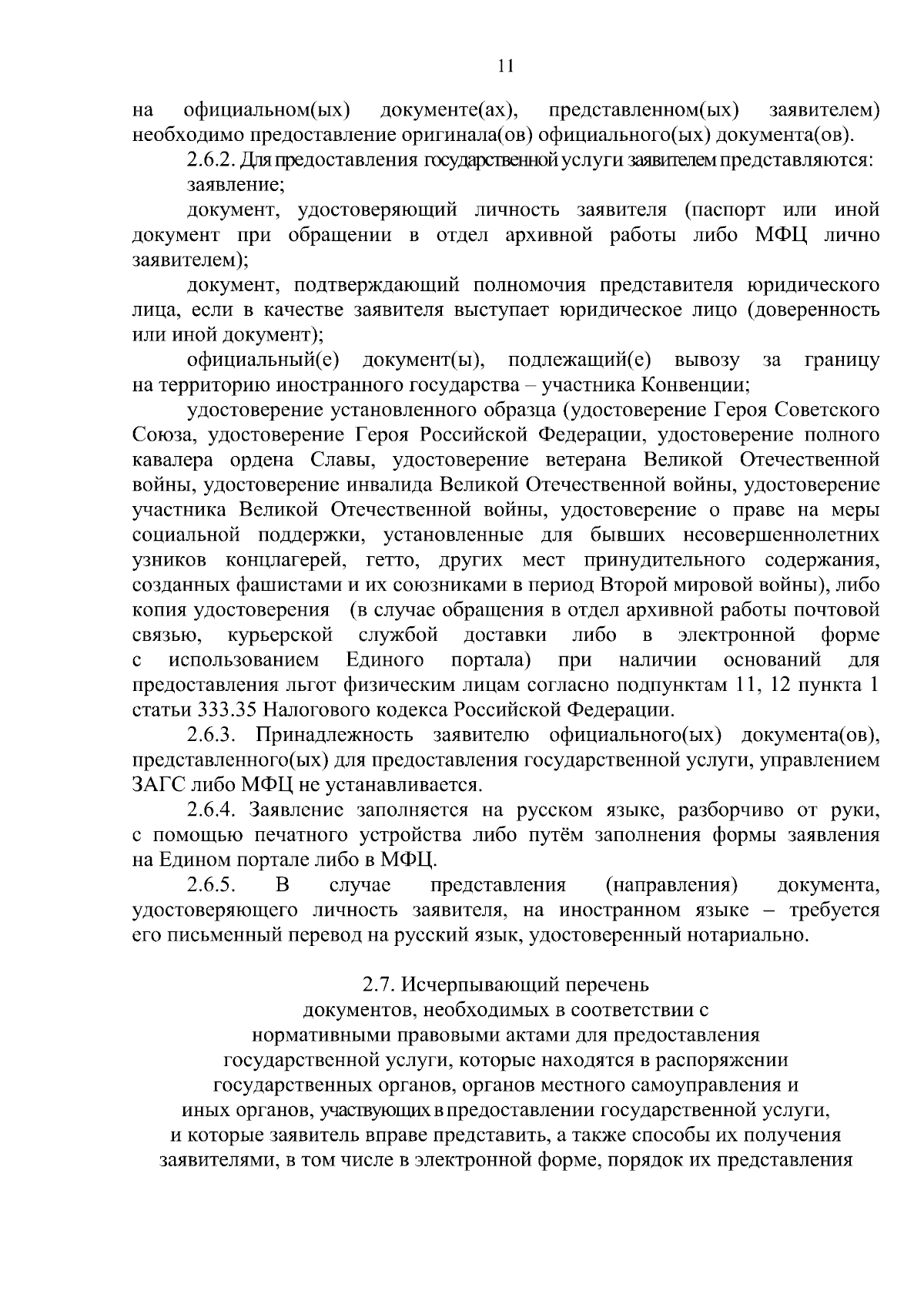 11

на официальном(ых) документе(ах), представленном(ых) заявителем) необходимо предоставление оригинала(ов) официального(ых) документа(ов).

2.6.2. Для предоставления государственной услуги заявителем представляются:

заявление;

документ, удостоверяющий личность заявителя (паспорт или иной документ при обращении в отдел архивной работы либо МФЦ лично заявителем);

документ, подтверждающий полномочия представителя юридического лица, если в качестве заявителя выступает юридическое лицо (доверенность или иной документ);

официальный(е) документ(ы), подлежащий(е) вывозу за границу на территорию иностранного государства – участника Конвенции;

удостоверение установленного образца (удостоверение Героя Советского Союза, удостоверение Героя Российской Федерации, удостоверение полного кавалера ордена Славы, удостоверение ветерана Великой Отечественной войны, удостоверение инвалида Великой Отечественной войны, удостоверение участника Великой Отечественной войны, удостоверение о праве на меры социальной поддержки, установленные для бывших несовершеннолетних узников концлагерей, гетто, других мест принудительного содержания, созданных фашистами и их союзниками в период Второй мировой войны), либо копия удостоверения (в случае обращения в отдел архивной работы почтовой связью, курьерской службой доставки либо в электронной форме с использованием Единого портала) при наличии оснований для предоставления льгот физическим лицам согласно подпунктам 11, 12 пункта 1 статьи 333.35 Налогового кодекса Российской Федерации.

2.6.3. Принадлежность заявителю официального(ых) документа(ов), представленного(ых) для предоставления государственной услуги, управлением ЗАГС либо МФЦ не устанавливается.

2.6.4. Заявление заполняется на русском языке, разборчиво от руки, с помощью печатного устройства либо путём заполнения формы заявления на Едином портале либо в МФЦ.

2.6.5. В случае представления (направления) документа, удостоверяющего личность заявителя, на иностранном языке – требуется его письменный перевод на русский язык, удостоверенный нотариально.

2.7. Исчерпывающий перечень документов, необходимых в соответствии с нормативными правовыми актами для предоставления государственной услуги, которые находятся в распоряжении государственных органов, органов местного самоуправления и иных органов, участвующих в предоставлении государственной услуги, и которые заявитель вправе представить, а также способы их получения заявителями, в том числе в электронной форме, порядок их представления